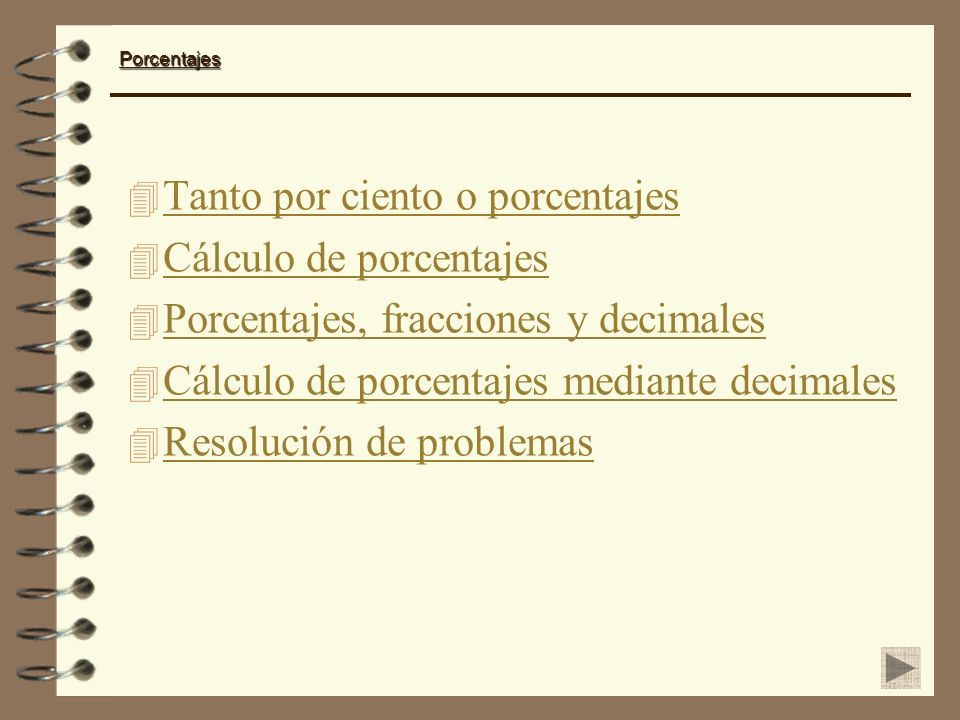 Porcentajes

Tanto por ciento o porcentajes
Cálculo de porcentajes
Porcentajes, fracciones y decimales
Cálculo de porcentajes mediante decimales
Resolución de problemas